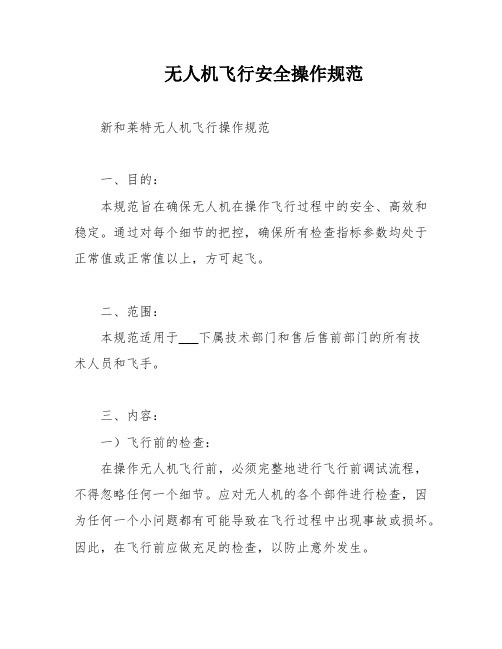 无人机飞行安全操作规范

新和莱特无人机飞行操作规范

一、目的：

本规范旨在确保无人机在操作飞行过程中的安全、高效和稳定。通过对每个细节的把控，确保所有检查指标参数均处于正常值或正常值以上，方可起飞。

二、范围：

本规范适用于___下属技术部门和售后售前部门的所有技术人员和飞手。

三、内容：

一）飞行前的检查：

在操作无人机飞行前，必须完整地进行飞行前调试流程，不得忽略任何一个细节。应对无人机的各个部件进行检查，因为任何一个小问题都有可能导致在飞行过程中出现事故或损坏。因此，在飞行前应做充足的检查，以防止意外发生。